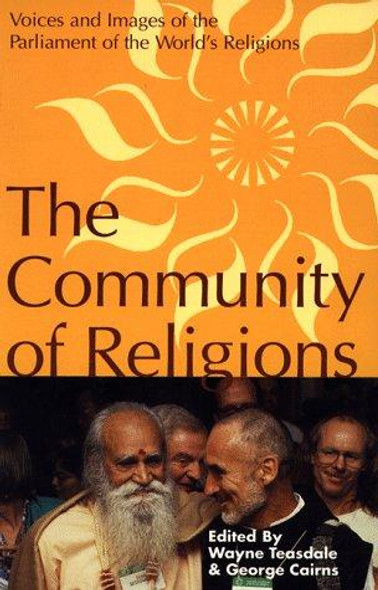 Voices and Images of the Parliament of the World's Religions

The Community of Religions

Edited By
Wayne Teasdale
& George Cairns